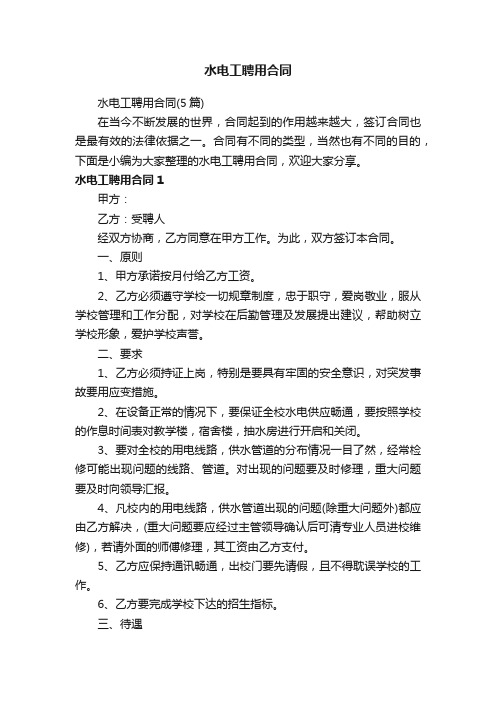 水电工聘用合同

水电工聘用合同(5篇)

在当今不断发展的世界，合同起到的作用越来越大，签订合同也是最有效的法律依据之一。合同有不同的类型，当然也有不同的目的，下面是小编为大家整理的水电工聘用合同，欢迎大家分享。

水电工聘用合同1

甲方：

乙方：受聘人

经双方协商，乙方同意在甲方工作。为此，双方签订本合同。

一、原则

1、甲方承诺按月付给乙方工资。

2、乙方必须遵守学校一切规章制度，忠于职守，爱岗敬业，服从学校管理和工作分配，对学校在后勤管理及发展提出建议，帮助树立学校形象，爱护学校声誉。

二、要求

1、乙方必须持证上岗，特别是要具有牢固的安全意识，对突发事故要用应变措施。

2、在设备正常的情况下，要保证全校水电供应畅通，要按照学校的作息时间表对教学楼，宿舍楼，抽水房进行开启和关闭。

3、要对全校的用电线路，供水管道的分布情况一目了然，经常检修可能出现问题的线路、管道。对出现的问题要及时修理，重大问题要及时向领导汇报。

4、凡校内的用电线路，供水管道出现的问题(除重大问题外)都应由乙方解决，(重大问题要应经过主管领导确认后可请专业人员进校维修)，若请外面的师傅修理，其工资由乙方支付。

5、乙方应保持通讯畅通，出校门要先请假，且不得耽误学校的工作。

6、乙方要完成学校下达的招生指标。

三、待遇